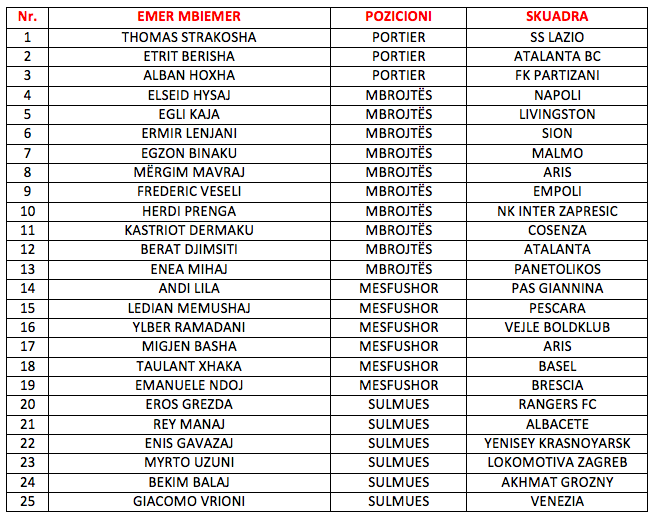 | Nr. | EMER MBIEMER | POZICIONI | SKUADRA |
|---|---|---|---|
| 1 | THOMAS STRAKOSHA | PORTIER | SS LAZIO |
| 2 | ETRIT BERISHA | PORTIER | ATALANTA BC |
| 3 | ALBAN HOXHA | PORTIER | FK PARTIZANI |
| 4 | ELSEID HYSAJ | MBROJTËS | NAPOLI |
| 5 | EGLI KAJA | MBROJTËS | LIVINGSTON |
| 6 | ERMIR LENJANI | MBROJTËS | SION |
| 7 | EGZON BINAKU | MBROJTËS | MALMO |
| 8 | MËRGIM MAVRAJ | MBROJTËS | ARIS |
| 9 | FREDERIC VESELI | MBROJTËS | EMPOLI |
| 10 | HERDI PRENGA | MBROJTËS | NK INTER ZAPRESIC |
| 11 | KASTRIOT DERMAKU | MBROJTËS | COSENZA |
| 12 | BERAT DJIMSITI | MBROJTËS | ATALANTA |
| 13 | ENEA MIHAJ | MBROJTËS | PANETOLIKOS |
| 14 | ANDI LILA | MESFUSHOR | PAS GIANNINA |
| 15 | LEDIAN MEMUSHAJ | MESFUSHOR | PESCARA |
| 16 | YLBER RAMADANI | MESFUSHOR | VEJLE BOLDKLUB |
| 17 | MIGJEN BASHA | MESFUSHOR | ARIS |
| 18 | TAULANT XHAKA | MESFUSHOR | BASEL |
| 19 | EMANUELE NDOJ | MESFUSHOR | BRESCIA |
| 20 | EROS GREZDA | SULMUES | RANGERS FC |
| 21 | REY MANAJ | SULMUES | ALBACETE |
| 22 | ENIS GAVAZAJ | SULMUES | YENISEY KRASNOYARSK |
| 23 | MYRTO UZUNI | SULMUES | LOKOMOTIVA ZAGREB |
| 24 | BEKIM BALAJ | SULMUES | AKHMAT GROZNY |
| 25 | GIACOMO VRIONI | SULMUES | VENEZIA |